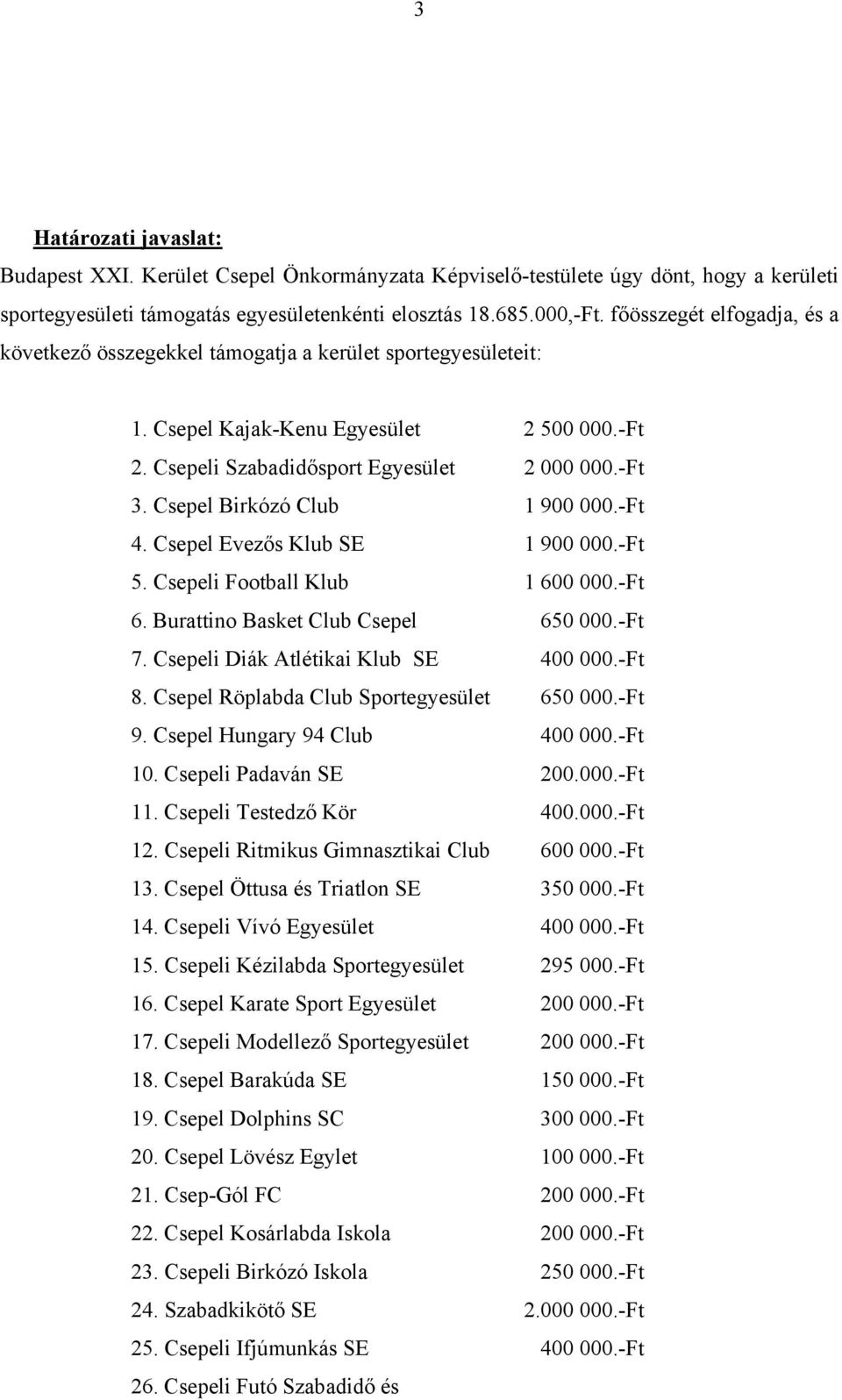 3

Határozati javaslat:
Budapest XXI. Kerület Csepel Önkormányzata Képviselő-testülete úgy dönt, hogy a kerületi sportegyesületi támogatás egyesületenkénti elosztás 18.685.000,-Ft. főösszegét elfogadja, és a következő összegekkel támogatja a kerület sportegyesületeit:

1. Csepel Kajak-Kenu Egyesület 2 500 000.-Ft
2. Csepeli Szabadidősport Egyesület 2 000 000.-Ft
3. Csepel Birkózó Club 1 900 000.-Ft
4. Csepel Evezős Klub SE 1 900 000.-Ft
5. Csepeli Football Klub 1 600 000.-Ft
6. Burattino Basket Club Csepel 650 000.-Ft
7. Csepeli Diák Atlétikai Klub SE 400 000.-Ft
8. Csepel Röplabda Club Sportegyesület 650 000.-Ft
9. Csepel Hungary 94 Club 400 000.-Ft
10. Csepeli Padaván SE 200.000.-Ft
11. Csepeli Testedző Kör 400.000.-Ft
12. Csepeli Ritmikus Gimnasztikai Club 600 000.-Ft
13. Csepel Öttusa és Triatlon SE 350 000.-Ft
14. Csepeli Vívó Egyesület 400 000.-Ft
15. Csepeli Kézilabda Sportegyesület 295 000.-Ft
16. Csepel Karate Sport Egyesület 200 000.-Ft
17. Csepeli Modellező Sportegyesület 200 000.-Ft
18. Csepel Barakúda SE 150 000.-Ft
19. Csepel Dolphins SC 300 000.-Ft
20. Csepel Lövész Egylet 100 000.-Ft
21. Csep-Gól FC 200 000.-Ft
22. Csepel Kosárlabda Iskola 200 000.-Ft
23. Csepeli Birkózó Iskola 250 000.-Ft
24. Szabadkikötő SE 2.000 000.-Ft
25. Csepeli Ifjúmunkás SE 400 000.-Ft
26. Csepeli Futó Szabadidő és